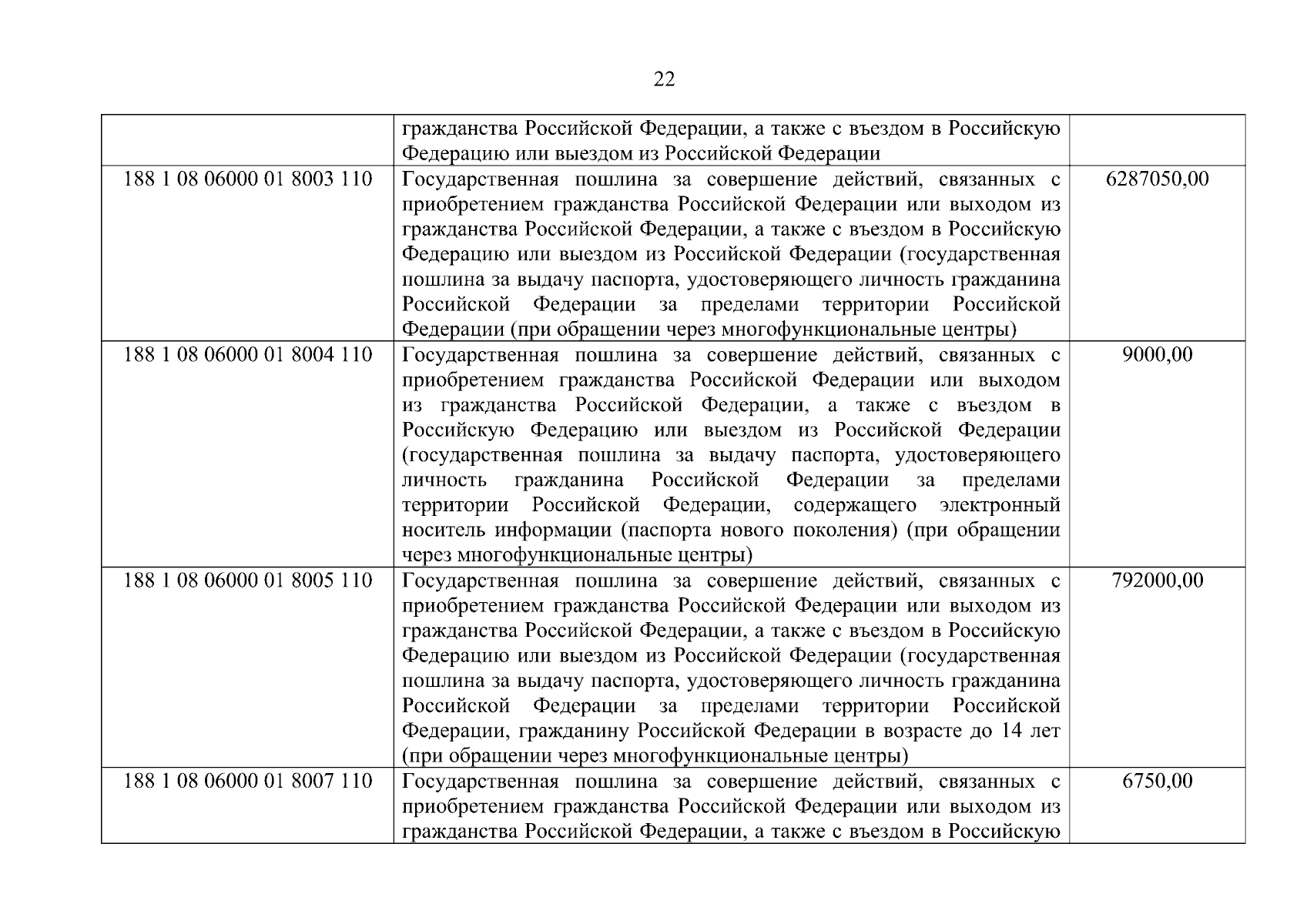 22

| | | |
|---|---|---|
| | гражданства Российской Федерации, а также с въездом в Российскую Федерацию или выездом из Российской Федерации | |
| 188 1 08 06000 01 8003 110 | Государственная пошлина за совершение действий, связанных с приобретением гражданства Российской Федерации или выходом из гражданства Российской Федерации, а также с въездом в Российскую Федерацию или выездом из Российской Федерации (государственная пошлина за выдачу паспорта, удостоверяющего личность гражданина Российской Федерации за пределами территории Российской Федерации (при обращении через многофункциональные центры) | 6287050,00 |
| 188 1 08 06000 01 8004 110 | Государственная пошлина за совершение действий, связанных с приобретением гражданства Российской Федерации или выходом из гражданства Российской Федерации, а также с въездом в Российскую Федерацию или выездом из Российской Федерации (государственная пошлина за выдачу паспорта, удостоверяющего личность гражданина Российской Федерации за пределами территории Российской Федерации, содержащего электронный носитель информации (паспорта нового поколения) (при обращении через многофункциональные центры) | 9000,00 |
| 188 1 08 06000 01 8005 110 | Государственная пошлина за совершение действий, связанных с приобретением гражданства Российской Федерации или выходом из гражданства Российской Федерации, а также с въездом в Российскую Федерацию или выездом из Российской Федерации (государственная пошлина за выдачу паспорта, удостоверяющего личность гражданина Российской Федерации за пределами территории Российской Федерации, гражданину Российской Федерации в возрасте до 14 лет (при обращении через многофункциональные центры) | 792000,00 |
| 188 1 08 06000 01 8007 110 | Государственная пошлина за совершение действий, связанных с приобретением гражданства Российской Федерации или выходом из гражданства Российской Федерации, а также с въездом в Российскую | 6750,00 |